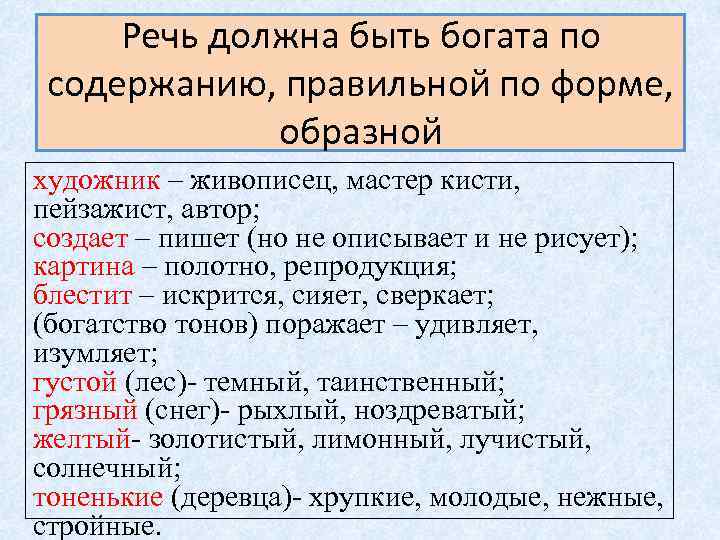 Речь должна быть богата по содержанию, правильной по форме, образной

художник – живописец, мастер кисти, пейзажист, автор;
создает – пишет (но не описывает и не рисует);
картина – полотно, репродукция;
блестит – искрится, сияет, сверкает;
(богатство тонов) поражает – удивляет, изумляет;
густой (лес)- темный, таинственный;
грязный (снег)- рыхлый, ноздреватый;
желтый- золотистый, лимонный, лучистый, солнечный;
тоненькие (деревца)- хрупкие, молодые, нежные, стройные.